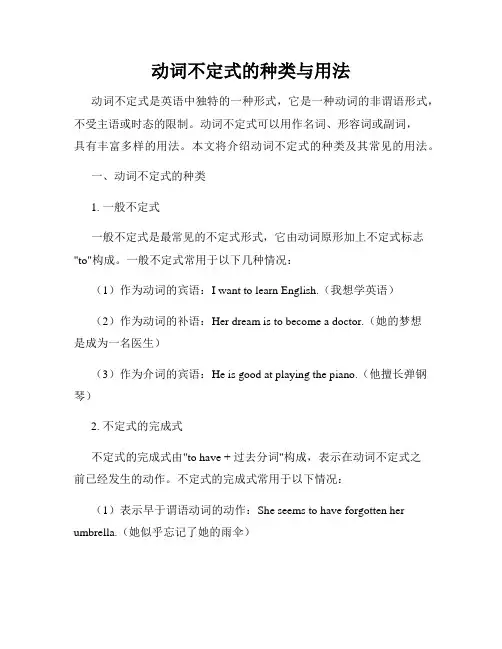 动词不定式的种类与用法

动词不定式是英语中独特的一种形式，它是一种动词的非谓语形式，不受主语或时态的限制。动词不定式可以用作名词、形容词或副词，具有丰富多样的用法。本文将介绍动词不定式的种类及其常见的用法。

一、动词不定式的种类

1. 一般不定式

一般不定式是最常见的不定式形式，它由动词原形加上不定式标志"to"构成。一般不定式常用于以下几种情况：

（1）作为动词的宾语：I want to learn English.（我想学英语）

（2）作为动词的补语：Her dream is to become a doctor.（她的梦想是成为一名医生）

（3）作为介词的宾语：He is good at playing the piano.（他擅长弹钢琴）

2. 不定式的完成式

不定式的完成式由"to have + 过去分词"构成，表示在动词不定式之前已经发生的动作。不定式的完成式常用于以下情况：

（1）表示早于谓语动词的动作：She seems to have forgotten her umbrella.（她似乎忘记了她的雨伞）